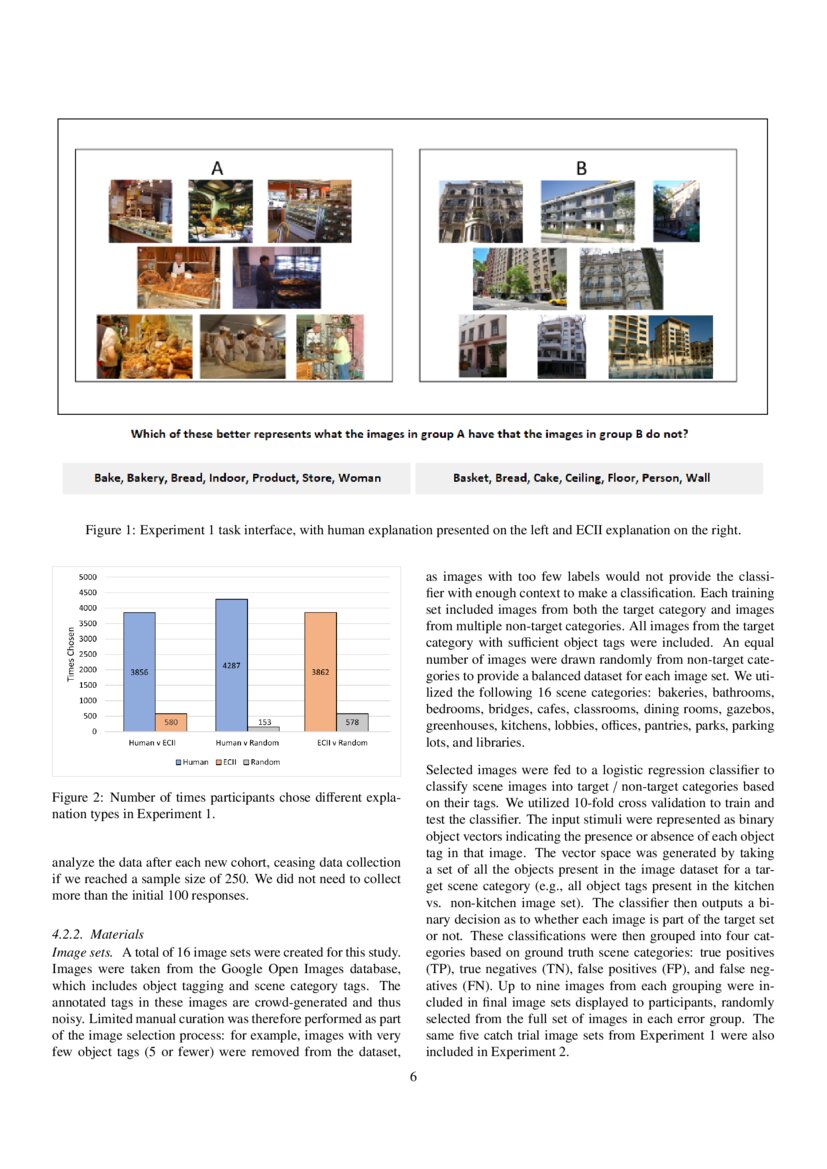 A

B

Which of these better represents what the images in group A have that the images in group B do not?

Bake, Bakery, Bread, Indoor, Product, Store, Woman

Basket, Bread, Cake, Ceiling, Floor, Person, Wall

Figure 1: Experiment 1 task interface, with human explanation presented on the left and ECII explanation on the right.

5000
4500
4000
3500
3000
2500
2000
1500
1000
500
0

Times Chosen

3856
580
4287
153
3862
578

Human v ECII
Human v Random
ECII v Random

Human ECII Random

Figure 2: Number of times participants chose different explanation types in Experiment 1.

analyze the data after each new cohort, ceasing data collection if we reached a sample size of 250. We did not need to collect more than the initial 100 responses.

4.2.2. Materials
Image sets. A total of 16 image sets were created for this study. Images were taken from the Google Open Images database, which includes object tagging and scene category tags. The annotated tags in these images are crowd-generated and thus noisy. Limited manual curation was therefore performed as part of the image selection process: for example, images with very few object tags (5 or fewer) were removed from the dataset, as images with too few labels would not provide the classifier with enough context to make a classification. Each training set included images from both the target category and images from multiple non-target categories. All images from the target category with sufficient object tags were included. An equal number of images were drawn randomly from non-target categories to provide a balanced dataset for each image set. We utilized the following 16 scene categories: bakeries, bathrooms, bedrooms, bridges, cafes, classrooms, dining rooms, gazebos, greenhouses, kitchens, lobbies, offices, pantries, parks, parking lots, and libraries.

Selected images were fed to a logistic regression classifier to classify scene images into target / non-target categories based on their tags. We utilized 10-fold cross validation to train and test the classifier. The input stimuli were represented as binary object vectors indicating the presence or absence of each object tag in that image. The vector space was generated by taking a set of all the objects present in the image dataset for a target scene category (e.g., all object tags present in the kitchen vs. non-kitchen image set). The classifier then outputs a binary decision as to whether each image is part of the target set or not. These classifications were then grouped into four categories based on ground truth scene categories: true positives (TP), true negatives (TN), false positives (FP), and false negatives (FN). Up to nine images from each grouping were included in final image sets displayed to participants, randomly selected from the full set of images in each error group. The same five catch trial image sets from Experiment 1 were also included in Experiment 2.

6